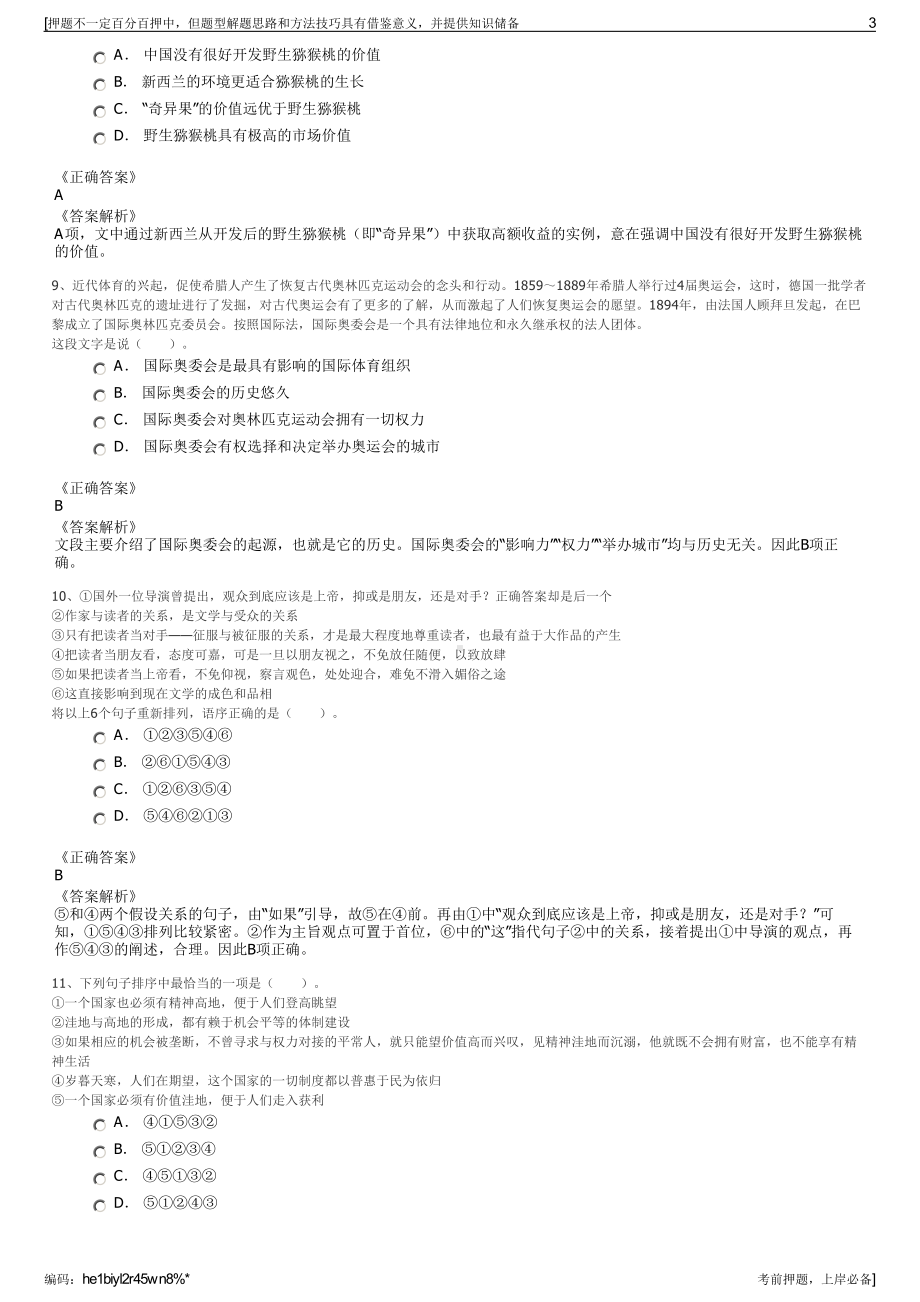 [押题不一定百分百押中，但题型解题思路和方法技巧具有借鉴意义，并提供知识储备 3

A． 中国没有很好开发野生猕猴桃的价值
B． 新西兰的环境更适合猕猴桃的生长
C． “奇异果”的价值远优于野生猕猴桃
D． 野生猕猴桃具有极高的市场价值

《正确答案》
A
《答案解析》
A项，文中通过新西兰从开发后的野生猕猴桃（即“奇异果”）中获取高额收益的实例，意在强调中国没有很好开发野生猕猴桃的价值。

9、近代体育的兴起，促使希腊人产生了恢复古代奥林匹克运动会的念头和行动。1859～1889年希腊人举行过4届奥运会，这时，德国一批学者对古代奥林匹克的遗址进行了发掘，对古代奥运会有了更多的了解，从而激起了人们恢复奥运会的愿望。1894年，由法国人顾拜旦发起，在巴黎成立了国际奥林匹克委员会。按照国际法，国际奥委会是一个具有法律地位和永久继承权的法人团体。
这段文字是说（　　）。
A． 国际奥委会是最具有影响的国际体育组织
B． 国际奥委会的历史悠久
C． 国际奥委会对奥林匹克运动会拥有一切权力
D． 国际奥委会有权选择和决定举办奥运会的城市

《正确答案》
B
《答案解析》
文段主要介绍了国际奥委会的起源，也就是它的历史。国际奥委会的“影响力”“权力”“举办城市”均与历史无关。因此B项正确。

10、①国外一位导演曾提出，观众到底应该是上帝，抑或是朋友，还是对手？正确答案却是后一个
②作家与读者的关系，是文学与受众的关系
③只有把读者当对手——征服与被征服的关系，才是最大程度地尊重读者，也最有益于大作品的产生
④把读者当朋友看，态度可嘉，可是一旦以朋友视之，不免放任随便，以致放肆
⑤如果把读者当上帝看，不免仰视，察言观色，处处迎合，难免不滑入媚俗之途
⑥这直接影响到现在文学的成色和品相
将以上6个句子重新排列，语序正确的是（　　）。
A． ①②③⑤④⑥
B． ②⑥①⑤④③
C． ①②⑥③⑤④
D． ⑤④⑥②①③

《正确答案》
B
《答案解析》
⑤和④两个假设关系的句子，由“如果”引导，故⑤在④前。再由①中“观众到底应该是上帝，抑或是朋友，还是对手？”可知，①⑤④③排列比较紧密。②作为主旨观点可置于首位，⑥中的“这”指代句子②中的关系，接着提出①中导演的观点，再作⑤④③的阐述，合理。因此B项正确。

11、下列句子排序中最恰当的一项是（　　）。
①一个国家也必须有精神高地，便于人们登高眺望
②洼地与高地的形成，都有赖于机会平等的体制建设
③如果相应的机会被垄断，不曾寻求与权力对接的平常人，就只能望价值高而兴叹，见精神洼地而沉溺，他就既不会拥有财富，也不能享有精神生活
④岁暮天寒，人们在期望，这个国家的一切制度都以普惠于民为依归
⑤一个国家必须有价值洼地，便于人们走入获利
A． ④①⑤③②
B． ⑤①②③④
C． ④⑤①③②
D． ⑤①②④③

编码：he1biyl2r45wn8%* 考前押题，上岸必备]